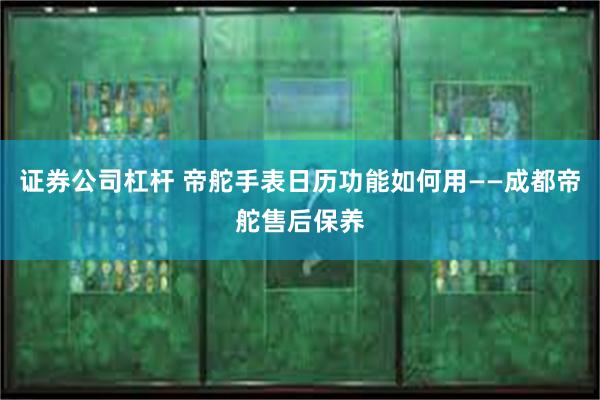 证券公司杠杆 帝舵手表日历功能如何用——成都帝舵售后保养